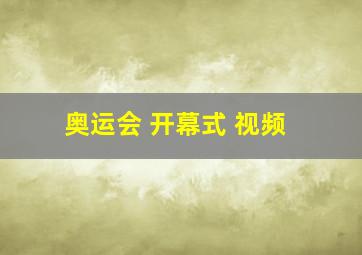 奥运会 开幕式 视频